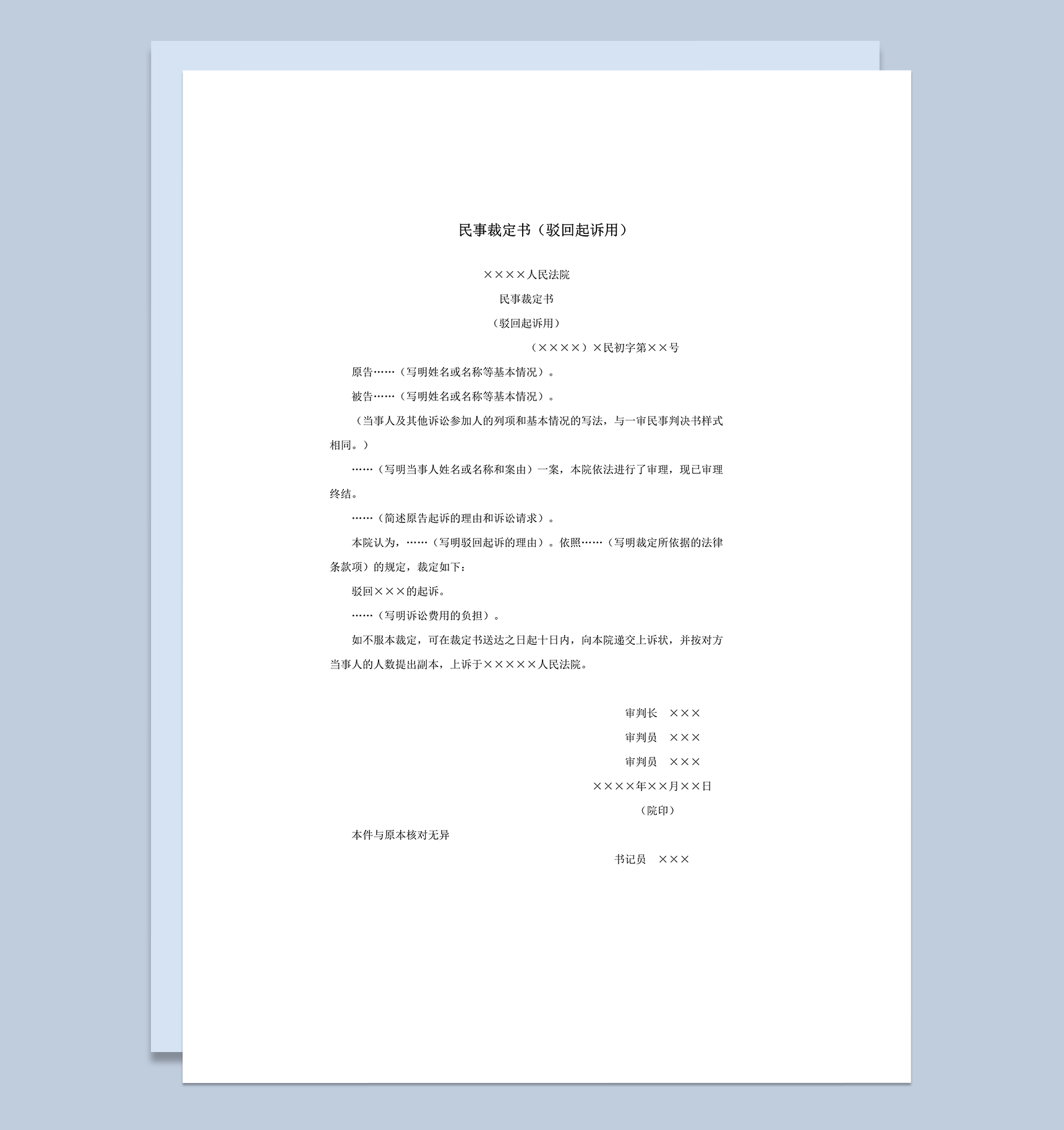 民事裁定书（驳回起诉用）

××××人民法院

民事裁定书

（驳回起诉用）

（××××）×民初字第××号

原告……（写明姓名或名称等基本情况）。

被告……（写明姓名或名称等基本情况）。

（当事人及其他诉讼参加人的列项和基本情况的写法，与一审民事判决书样式相同。）

……（写明当事人姓名或名称和案由）一案，本院依法进行了审理，现已审理终结。

……（简述原告起诉的理由和诉讼请求）。

本院认为，……（写明驳回起诉的理由）。依照……（写明裁定所依据的法律条款项）的规定，裁定如下：

驳回×××的起诉。

……（写明诉讼费用的负担）。

如不服本裁定，可在裁定书送达之日起十日内，向本院递交上诉状，并按对方当事人的人数提出副本，上诉于×××××人民法院。

审判长　×××

审判员　×××

审判员　×××

××××年××月××日

（院印）

本件与原本核对无异

书记员　×××